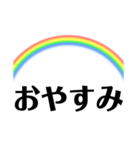 おやすみ